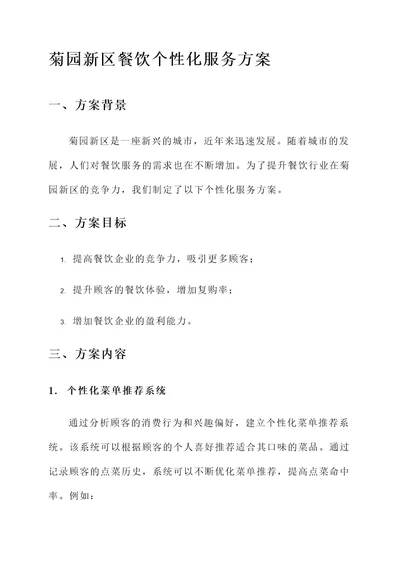 菊园新区餐饮个性化服务方案

一、方案背景

菊园新区是一座新兴的城市，近年来迅速发展。随着城市的发展，人们对餐饮服务的需求也在不断增加。为了提升餐饮行业在菊园新区的竞争力，我们制定了以下个性化服务方案。

二、方案目标

1. 提高餐饮企业的竞争力，吸引更多顾客；

2. 提升顾客的餐饮体验，增加复购率；

3. 增加餐饮企业的盈利能力。

三、方案内容

1. 个性化菜单推荐系统

通过分析顾客的消费行为和兴趣偏好，建立个性化菜单推荐系统。该系统可以根据顾客的个人喜好推荐适合其口味的菜品。通过记录顾客的点菜历史，系统可以不断优化菜单推荐，提高点菜命中率。例如：